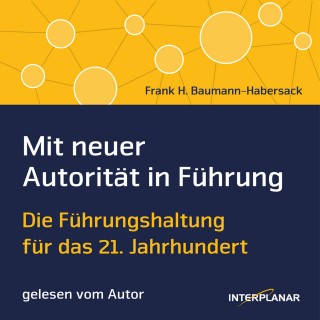 Frank H. Baumann-Habersack

Mit neuer Autorität in Führung

Die Führungshaltung für das 21. Jahrhundert

gelesen vom Autor

INTERPLANAR